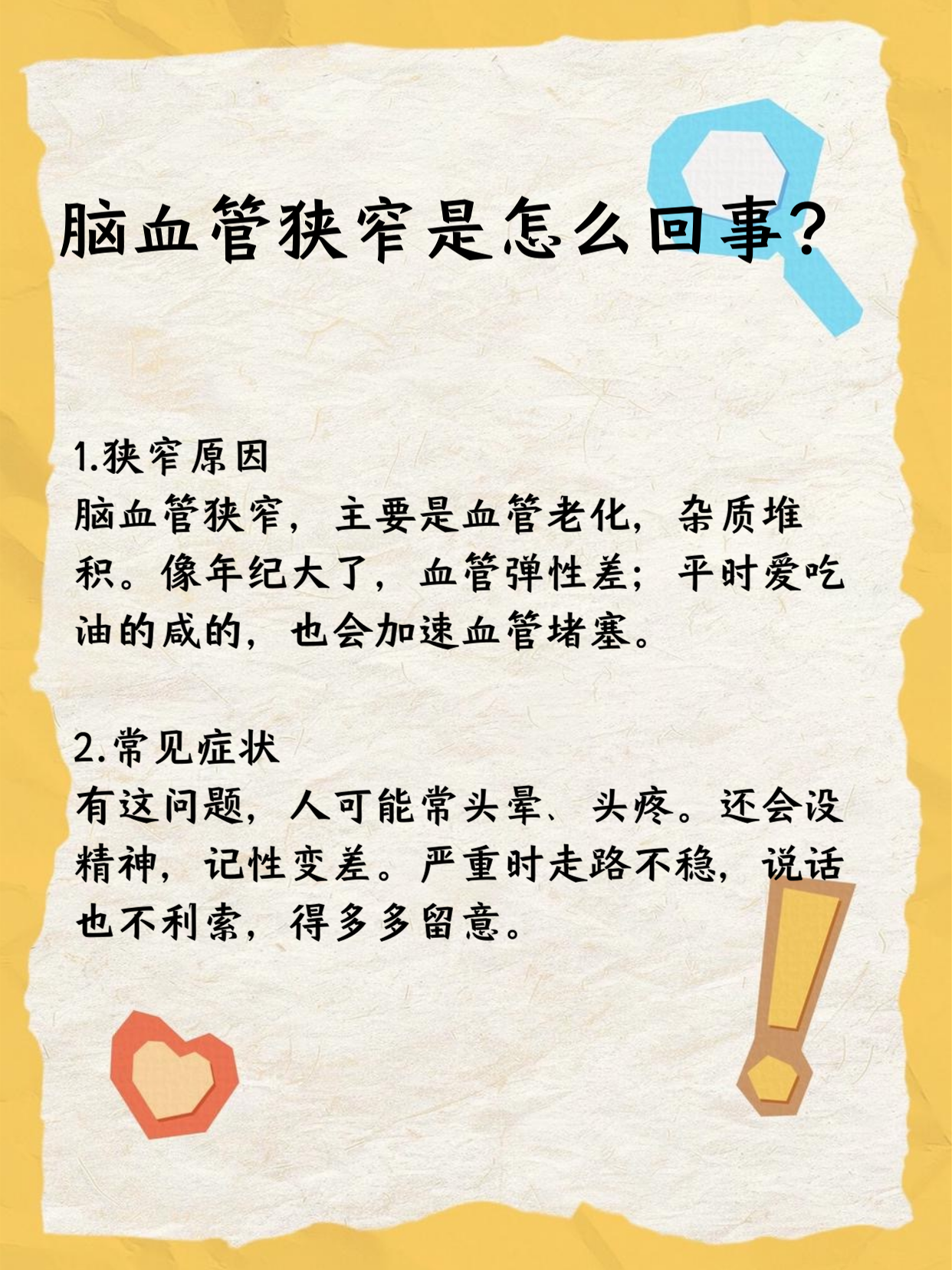 脑血管狭窄是怎么回事？

1.狭窄原因
脑血管狭窄，主要是血管老化，杂质堆积。像年纪大了，血管弹性差；平时爱吃油的咸的，也会加速血管堵塞。

2.常见症状
有这问题，人可能常头晕、头疼。还会没精神，记性变差。严重时走路不稳，说话也不利索，得多多留意。